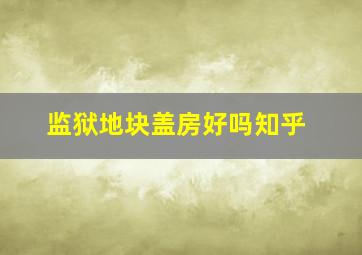 监狱地块盖房好吗知乎